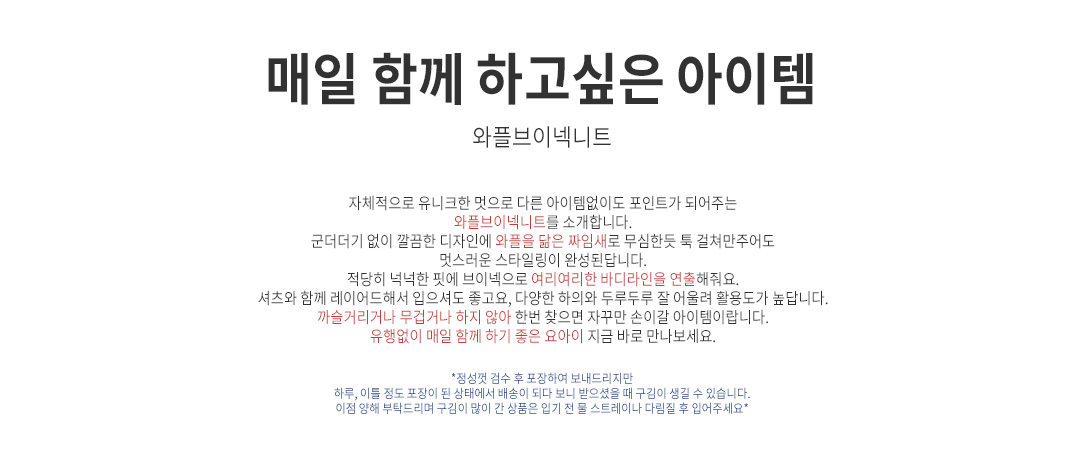 매일 함께 하고싶은 아이템

와플브이넥니트

자체적으로 유니크한 멋으로 다른 아이템없이도 포인트가 되어주는
와플브이넥니트를 소개합니다.
군더더기 없이 깔끔한 디자인에 와플을 닮은 짜임새로 무심한듯 툭 걸쳐만주어도
멋스러운 스타일링이 완성된답니다.
적당히 넉넉한 핏에 브이넥으로 여리여리한 바디라인을 연출해줘요.
셔츠와 함께 레이어드해서 입으셔도 좋고요, 다양한 하의와 두루두루 잘 어울려 활용도가 높답니다.
까슬거리거나 무겁거나 하지 않아 한번 찾으면 자꾸만 손이갈 아이템이랍니다.
유행없이 매일 함께 하기 좋은 요아이 지금 바로 만나보세요.

*정성껏 검수 후 포장하여 보내드리지만
하루, 이틀 정도 포장이 된 상태에서 배송이 되다 보니 받으셨을 때 구김이 생길 수 있습니다.
이점 양해 부탁드리며 구김이 많이 간 상품은 입기 전 물 스트레이나 다림질 후 입어주세요*